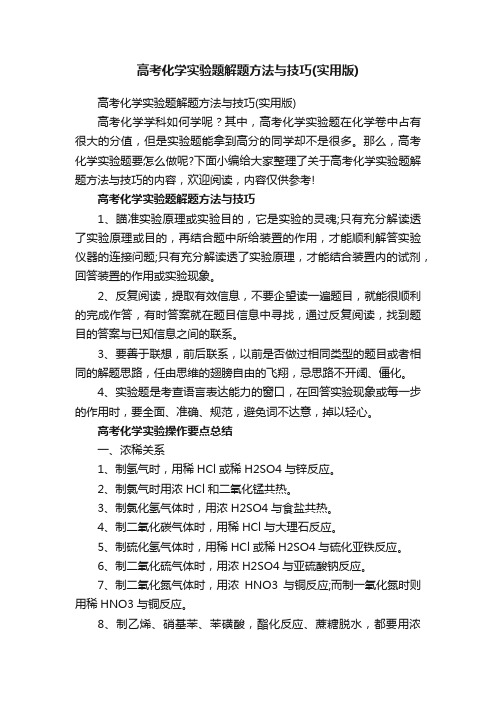 高考化学实验题解题方法与技巧(实用版)

高考化学实验题解题方法与技巧(实用版)

高考化学学科如何学呢？其中，高考化学实验题在化学卷中占有很大的分值，但是实验题能拿到高分的同学却不是很多。那么，高考化学实验题要怎么做呢?下面小编给大家整理了关于高考化学实验题解题方法与技巧的内容，欢迎阅读，内容仅供参考!

高考化学实验题解题方法与技巧

1、瞄准实验原理或实验目的，它是实验的灵魂;只有充分解读透了实验原理或目的，再结合题中所给装置的作用，才能顺利解答实验仪器的连接问题;只有充分解读透了实验原理，才能结合装置内的试剂，回答装置的作用或实验现象。

2、反复阅读，提取有效信息，不要企望读一遍题目，就能很顺利的完成作答，有时答案就在题目信息中寻找，通过反复阅读，找到题目的答案与已知信息之间的联系。

3、要善于联想，前后联系，以前是否做过相同类型的题目或者相同的解题思路，任由思维的翅膀自由的飞翔，忌思路不开阔、僵化。

4、实验题是考查语言表达能力的窗口，在回答实验现象或每一步的作用时，要全面、准确、规范，避免词不达意，掉以轻心。

高考化学实验操作要点总结

一、浓稀关系

1、制氢气时，用稀 HCl 或稀 H2SO4 与锌反应。

2、制氯气时用浓 HCl 和二氧化锰共热。

3、制氯化氢气体时，用浓 H2SO4 与食盐共热。

4、制二氧化碳气体时，用稀 HCl 与大理石反应。

5、制硫化氢气体时，用稀 HCl 或稀 H2SO4 与硫化亚铁反应。

6、制二氧化硫气体时，用浓 H2SO4 与亚硫酸钠反应。

7、制二氧化氮气体时，用浓 HNO3 与铜反应;而制一氧化氮时则用稀 HNO3 与铜反应。

8、制乙烯、硝基苯、苯磺酸，酯化反应、蔗糖脱水，都要用浓